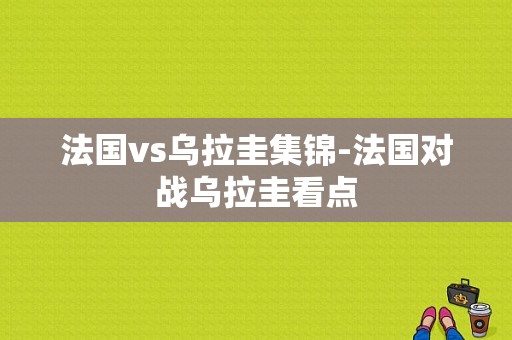 法国vs乌拉圭集锦-法国对战乌拉圭看点